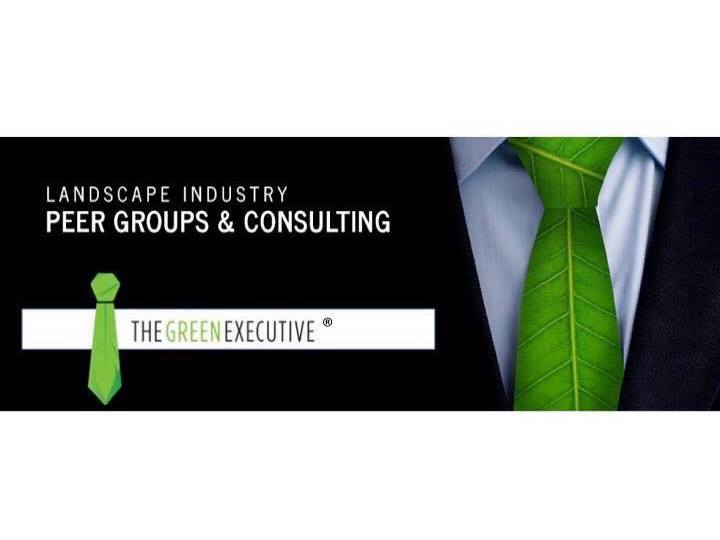 LANDSCAPE INDUSTRY
PEER GROUPS & CONSULTING

THE GREEN EXECUTIVE ®